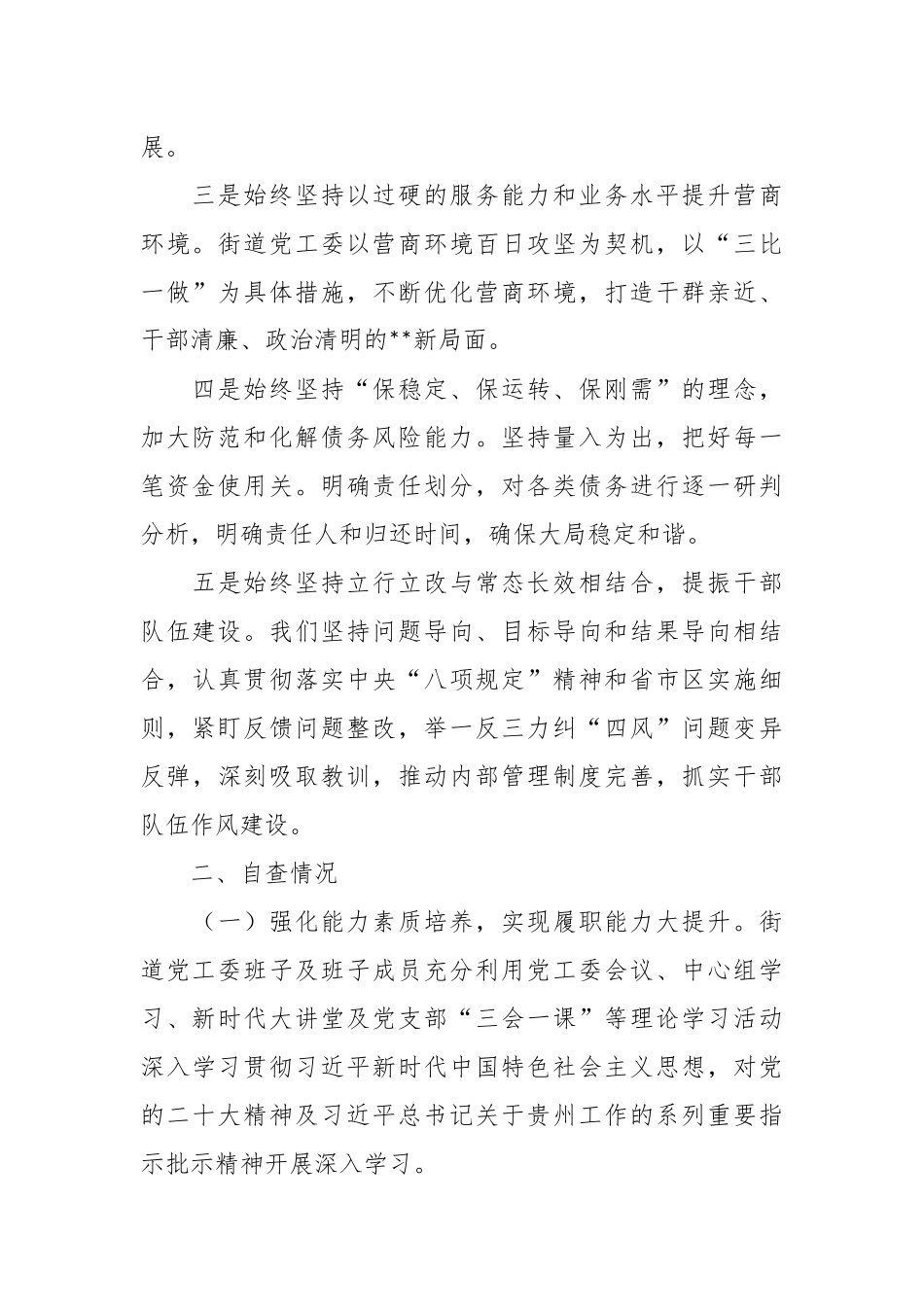 展。

三是始终坚持以过硬的服务能力和业务水平提升营商环境。街道党工委以营商环境百日攻坚为契机，以“三比一做”为具体措施，不断优化营商环境，打造干群亲近、干部清廉、政治清明的**新局面。

四是始终坚持“保稳定、保运转、保刚需”的理念，加大防范和化解债务风险能力。坚持量入为出，把好每一笔资金使用关。明确责任划分，对各类债务进行逐一研判分析，明确责任人和归还时间，确保大局稳定和谐。

五是始终坚持立行立改与常态长效相结合，提振干部队伍建设。我们坚持问题导向、目标导向和结果导向相结合，认真贯彻落实中央“八项规定”精神和省市区实施细则，紧盯反馈问题整改，举一反三力纠“四风”问题变异反弹，深刻吸取教训，推动内部管理制度完善，抓实干部队伍作风建设。

二、自查情况

（一）强化能力素质培养，实现履职能力大提升。街道党工委班子及班子成员充分利用党工委会议、中心组学习、新时代大讲堂及党支部“三会一课”等理论学习活动深入学习贯彻习近平新时代中国特色社会主义思想，对党的二十大精神及习近平总书记关于贵州工作的系列重要指示批示精神开展深入学习。